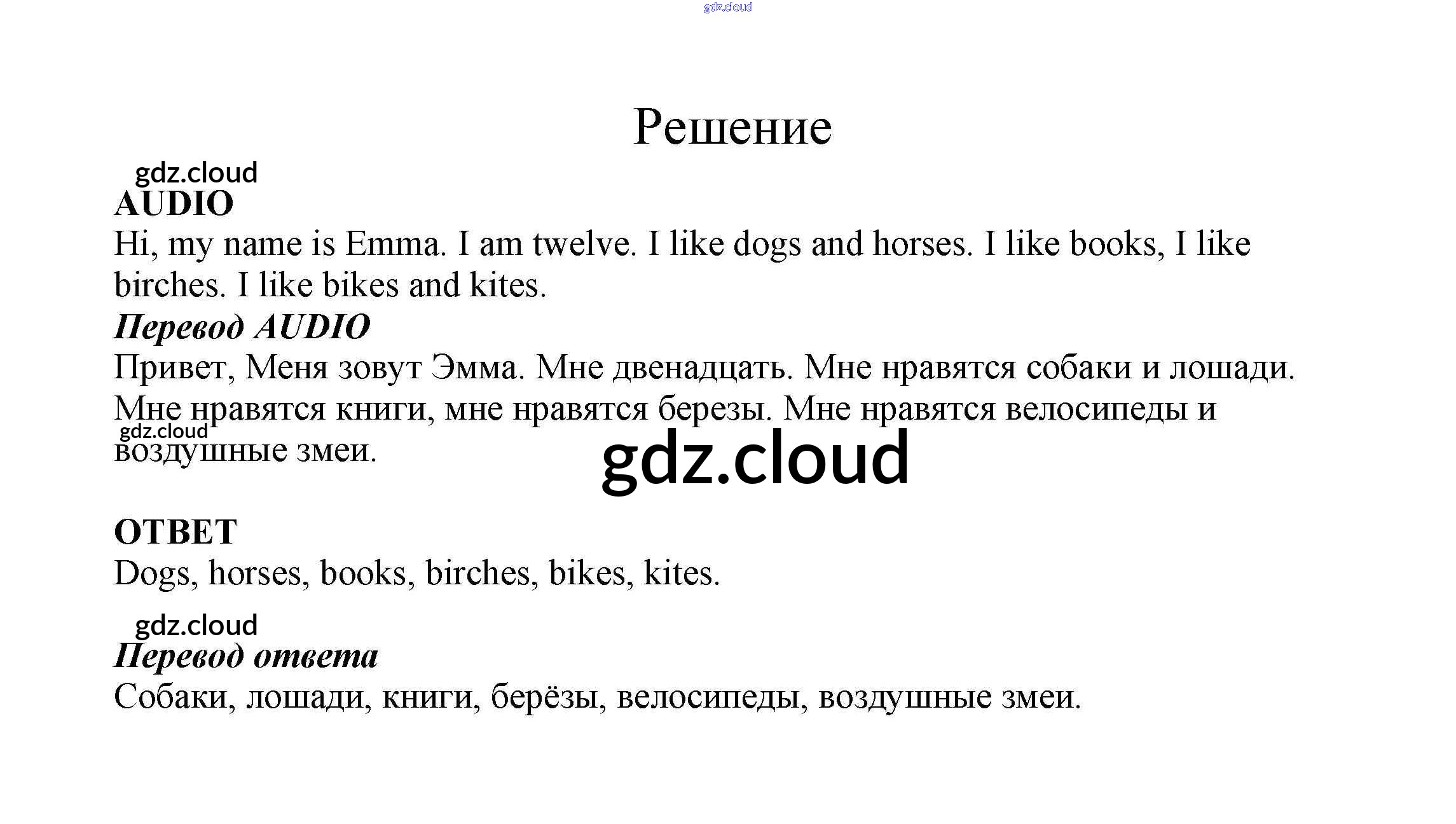 gdz.cloud

Решение

gdz.cloud

AUDIO

Hi, my name is Emma. I am twelve. I like dogs and horses. I like books, I like birches. I like bikes and kites.

Перевод AUDIO

Привет, Меня зовут Эмма. Мне двенадцать. Мне нравятся собаки и лошади. Мне нравятся книги, мне нравятся березы. Мне нравятся велосипеды и воздушные змеи.

gdz.cloud

gdz.cloud

ОТВЕТ

Dogs, horses, books, birches, bikes, kites.

gdz.cloud

Перевод ответа

Собаки, лошади, книги, берёзы, велосипеды, воздушные змеи.